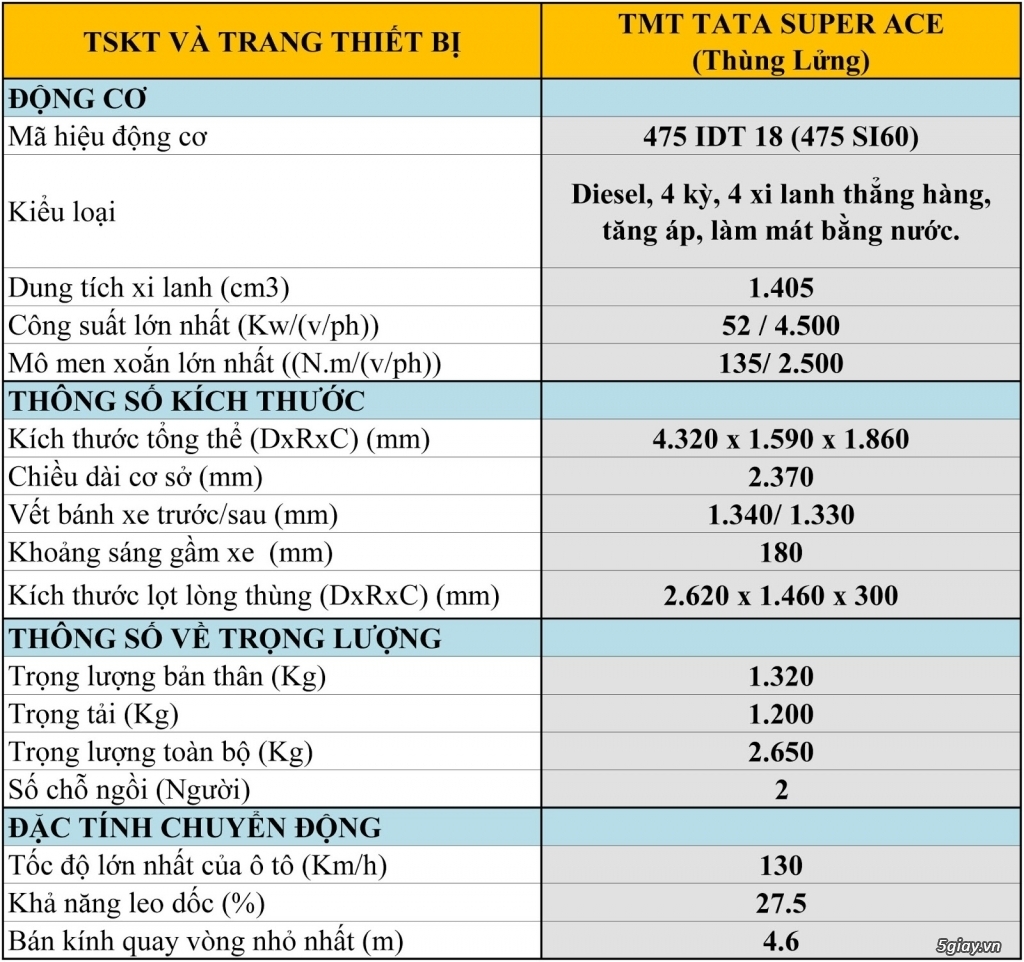 | TSKT VÀ TRANG THIẾT BỊ | TMT TATA SUPER ACE (Thùng Lửng) |
|---|---|
| ĐỘNG CƠ | |
| Mã hiệu động cơ | 475 IDT 18 (475 SI60) |
| Kiểu loại | Diesel, 4 kỳ, 4 xi lanh thẳng hàng, tăng áp, làm mát bằng nước. |
| Dung tích xi lanh (cm3) | 1.405 |
| Công suất lớn nhất (Kw/(v/ph)) | 52 / 4.500 |
| Mô men xoắn lớn nhất ((N.m/(v/ph)) | 135/ 2.500 |
| THÔNG SỐ KÍCH THƯỚC | |
| Kích thước tổng thể (DxRxC) (mm) | 4.320 x 1.590 x 1.860 |
| Chiều dài cơ sở (mm) | 2.370 |
| Vết bánh xe trước/sau (mm) | 1.340/ 1.330 |
| Khoảng sáng gầm xe (mm) | 180 |
| Kích thước lọt lòng thùng (DxRxC) (mm) | 2.620 x 1.460 x 300 |
| THÔNG SỐ VỀ TRỌNG LƯỢNG | |
| Trọng lượng bản thân (Kg) | 1.320 |
| Trọng tải (Kg) | 1.200 |
| Trọng lượng toàn bộ (Kg) | 2.650 |
| Số chỗ ngồi (Người) | 2 |
| ĐẶC TÍNH CHUYỂN ĐỘNG | |
| Tốc độ lớn nhất của ô tô (Km/h) | 130 |
| Khả năng leo dốc (%) | 27.5 |
| Bán kính quay vòng nhỏ nhất (m) | 4.6 |

5giay.vn